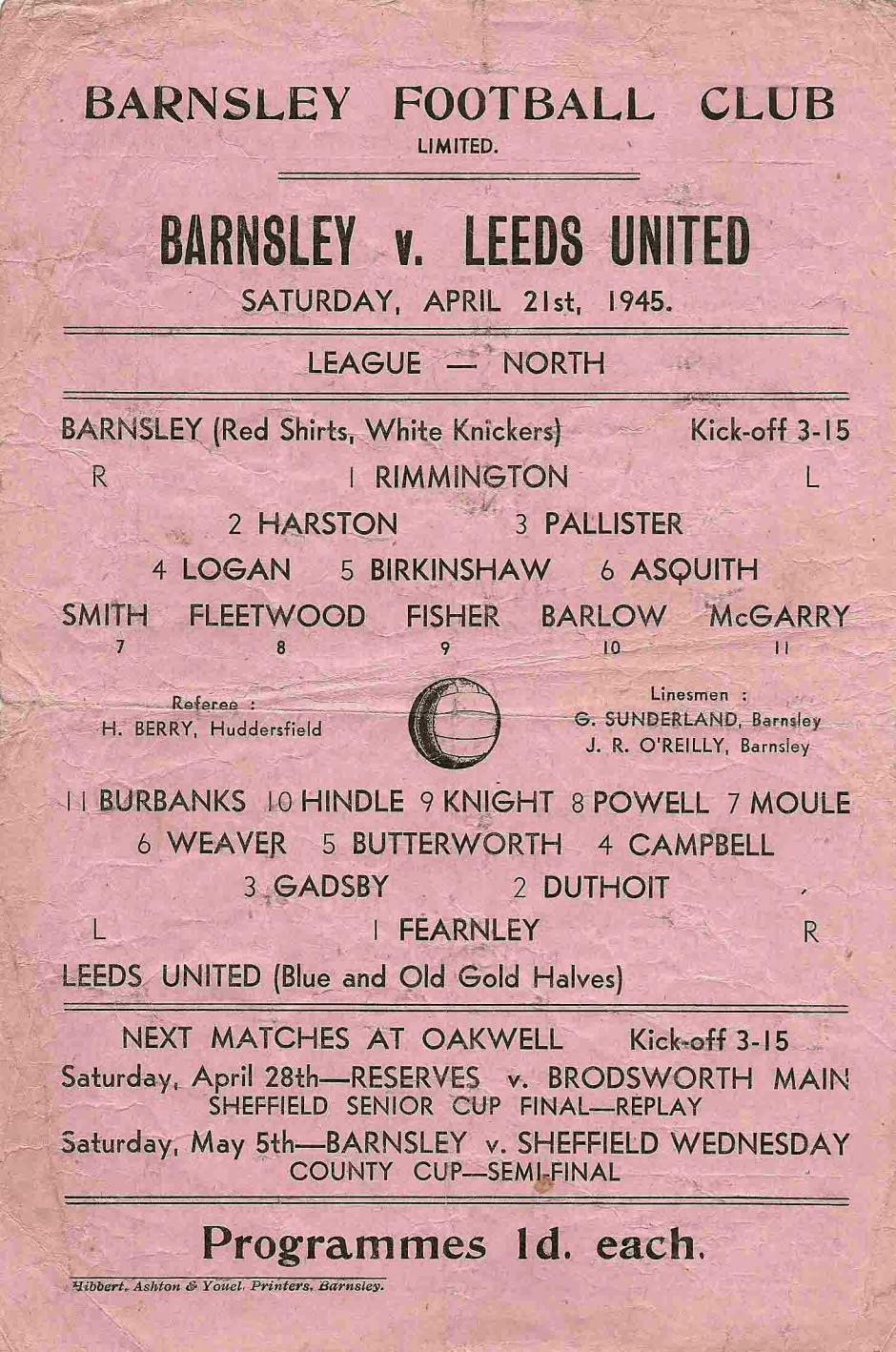 BARNSLEY FOOTBALL CLUB
LIMITED.

BARNSLEY v. LEEDS UNITED
SATURDAY, APRIL 21st, 1945.

LEAGUE — NORTH

BARNSLEY (Red Shirts, White Knickers) Kick-off 3-15

R 1 RIMMINGTON L

2 HARSTON 3 PALLISTER

4 LOGAN 5 BIRKINSHAW 6 ASQUITH

SMITH FLEETWOOD FISHER BARLOW McGARRY
7 8 9 10 11

Referee :
H. BERRY, Huddersfield

Linesmen :
G. SUNDERLAND, Barnsley
J. R. O'REILLY, Barnsley

11 BURBANKS 10 HINDLE 9 KNIGHT 8 POWELL 7 MOULE

6 WEAVER 5 BUTTERWORTH 4 CAMPBELL

3 GADSBY 2 DUTHOIT

L 1 FEARNLEY R

LEEDS UNITED (Blue and Old Gold Halves)

NEXT MATCHES AT OAKWELL Kick-off 3-15
Saturday, April 28th—RESERVES v. BRODSWORTH MAIN
SHEFFIELD SENIOR CUP FINAL—REPLAY
Saturday, May 5th—BARNSLEY v. SHEFFIELD WEDNESDAY
COUNTY CUP—SEMI-FINAL

Programmes 1d. each.

Hibbert, Ashton & Youel, Printers, Barnsley.